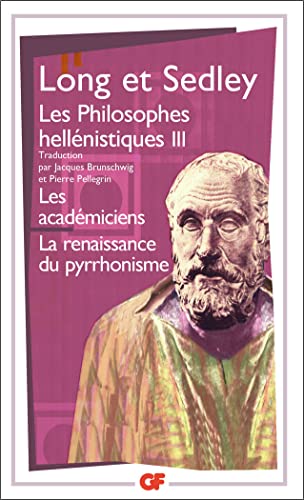 Long et Sedley

Les Philosophes hellénistiques III

Traduction par Jacques Brunschwig et Pierre Pellegrin

Les académiciens

La renaissance du pyrrhonisme

GF